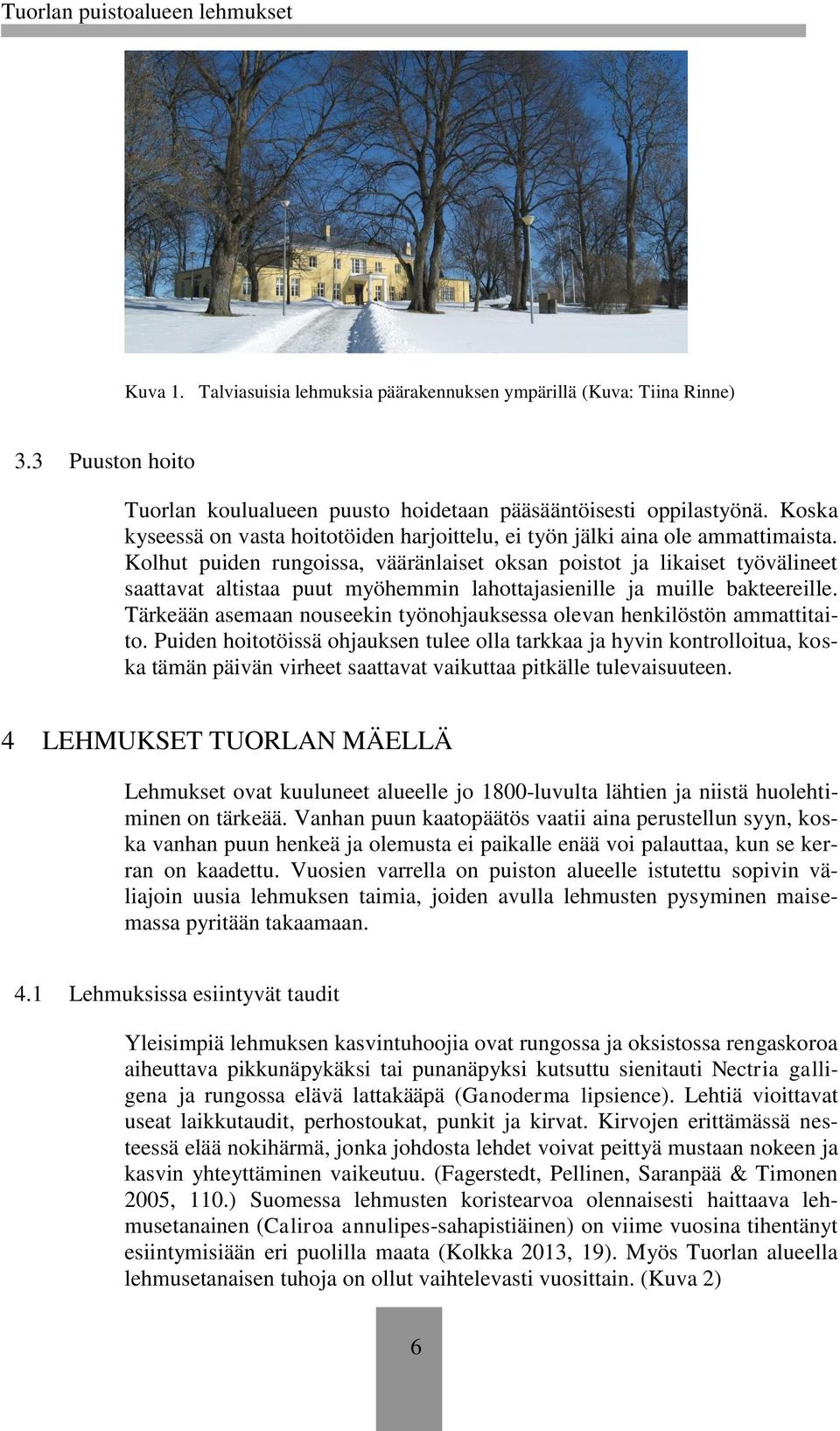 Tuorlan puistoalueen lehmukset

Kuva 1. Talviasuisia lehmuksia päärakennuksen ympärillä (Kuva: Tiina Rinne)

3.3 Puuston hoito

Tuorlan koulualueen puusto hoidetaan pääsääntöisesti oppilastyönä. Koska kyseessä on vasta hoitotöiden harjoittelu, ei työn jälki aina ole ammattimaista. Kolhut puiden rungoissa, vääränlaiset oksan poistot ja likaiset työvälineet saattavat altistaa puut myöhemmin lahottajasienille ja muille bakteereille. Tärkeään asemaan nouseekin työnohjauksessa olevan henkilöstön ammattitaito. Puiden hoitotöissä ohjauksen tulee olla tarkkaa ja hyvin kontrolloitua, koska tämän päivän virheet saattavat vaikuttaa pitkälle tulevaisuuteen.

4 LEHMUKSET TUORLAN MÄELLÄ

Lehmukset ovat kuuluneet alueelle jo 1800-luvulta lähtien ja niistä huolehtiminen on tärkeää. Vanhan puun kaatopäätös vaatii aina perustellun syyn, koska vanhan puun henkeä ja olemusta ei paikalle enää voi palauttaa, kun se kerran on kaadettu. Vuosien varrella on puiston alueelle istutettu sopivin väliajoin uusia lehmuksen taimia, joiden avulla lehmusten pysyminen maisemassa pyritään takaamaan.

4.1 Lehmuksissa esiintyvät taudit

Yleisimpiä lehmuksen kasvintuhoojia ovat rungossa ja oksistossa rengaskoroa aiheuttava pikkunäpykäksi tai punanäpyksi kutsuttu sienitauti Nectria galligena ja rungossa elävä lattakääpä (Ganoderma lipsience). Lehtiä vioittavat useat laikkutaudit, perhostoukat, punkit ja kirvat. Kirvojen erittämässä nesteessä elää nokihärmä, jonka johdosta lehdet voivat peittyä mustaan nokeen ja kasvin yhteyttäminen vaikeutuu. (Fagerstedt, Pellinen, Saranpää & Timonen 2005, 110.) Suomessa lehmusten koristearvoa olennaisesti haittaava lehmusetanainen (Caliroa annulipes-sahapistiäinen) on viime vuosina tihentänyt esiintymisiään eri puolilla maata (Kolkka 2013, 19). Myös Tuorlan alueella lehmusetanaisen tuhoja on ollut vaihtelevasti vuosittain. (Kuva 2)

6